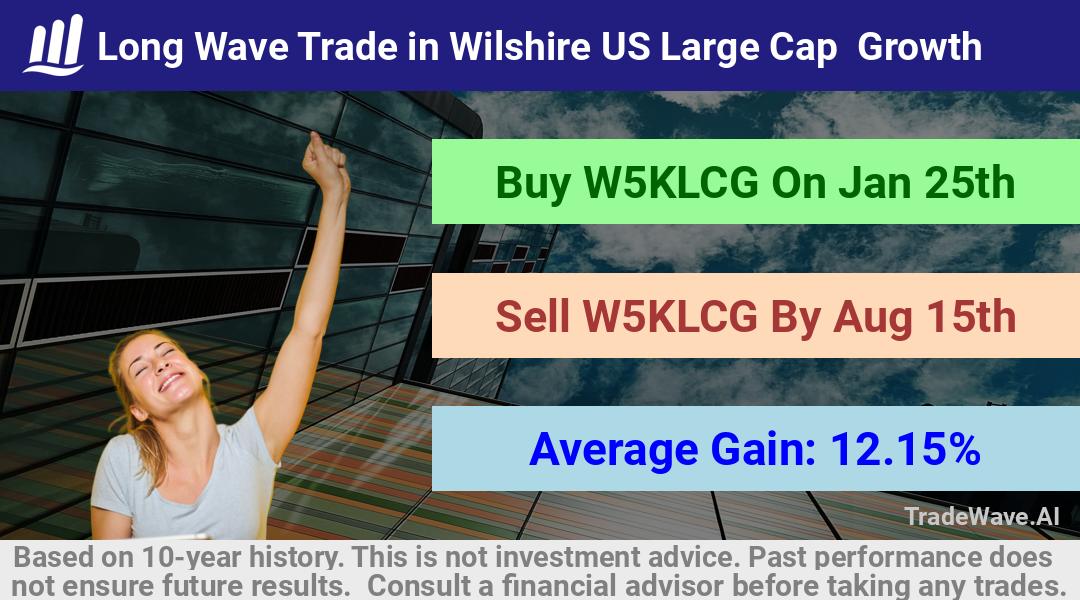 Long Wave Trade in Wilshire US Large Cap Growth

Buy W5KLCG On Jan 25th

Sell W5KLCG By Aug 15th

Average Gain: 12.15%

TradeWave.AI

Based on 10-year history. This is not investment advice. Past performance does not ensure future results. Consult a financial advisor before taking any trades.